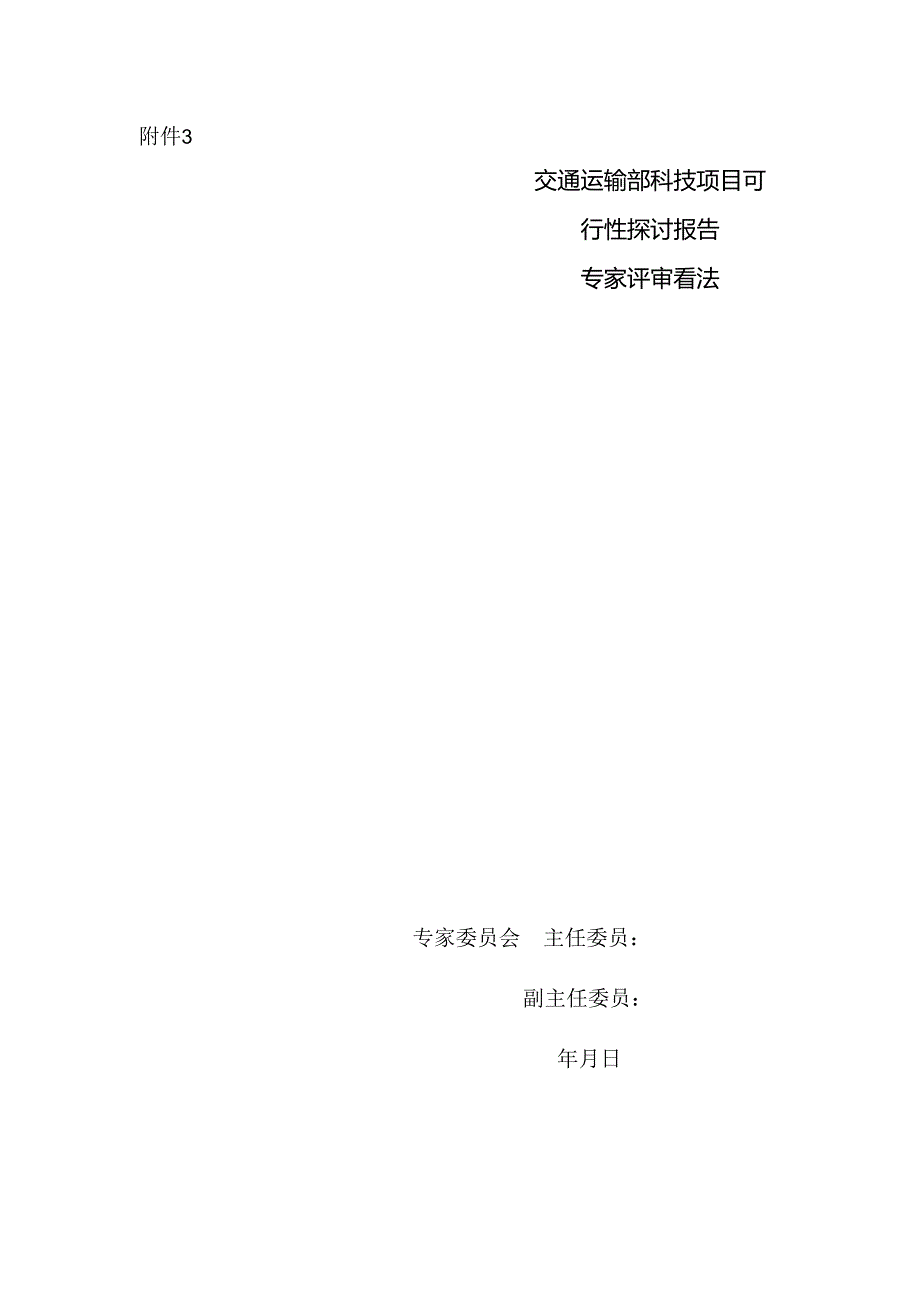 附件3

交通运输部科技项目可

行性探讨报告

专家评审看法

专家委员会 主任委员：

副主任委员：

年月日